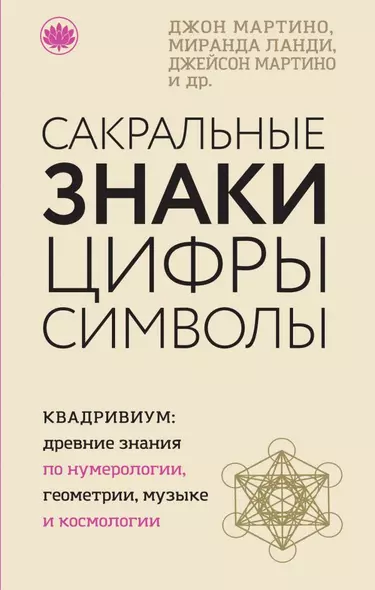 ДЖОН МАРТИНО,
МИРАНДА ЛАНДИ,
ДЖЕЙСОН МАРТИНО
И ДР.

САКРАЛЬНЫЕ
ЗНАКИ
ЦИФРЫ
СИМВОЛЫ

КВАДРИВИУМ:
древние знания
по нумерологии,
геометрии, музыке
и космологии